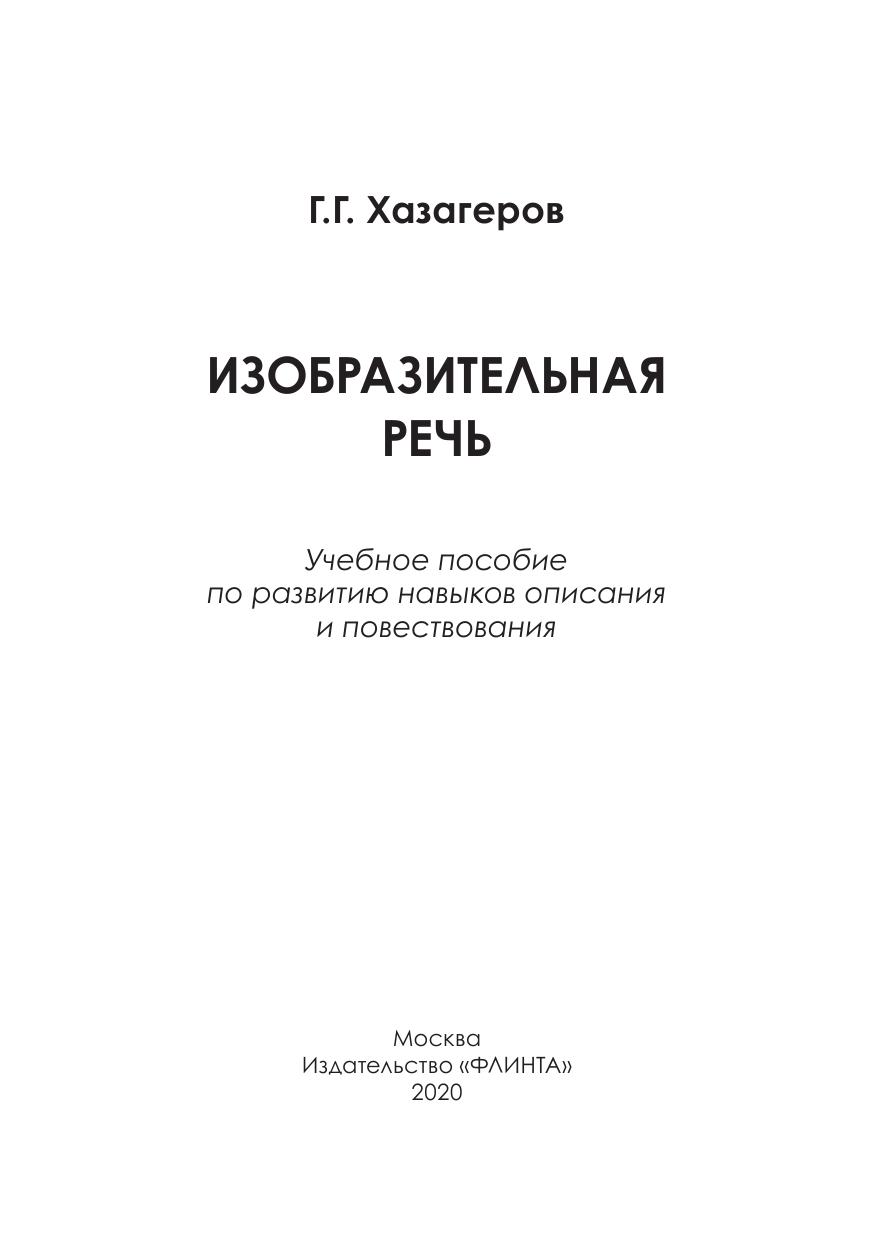 Г.Г. Хазагеров

ИЗОБРАЗИТЕЛЬНАЯ РЕЧЬ

Учебное пособие по развитию навыков описания и повествования

Москва
Издательство «ФЛИНТА»
2020